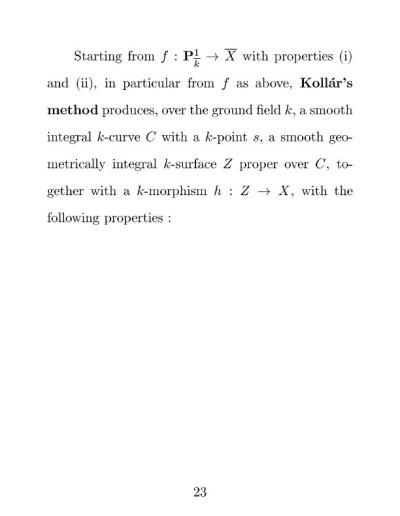 Starting from $f : \mathbf{P}^1_{\overline{k}} \to \overline{X}$ with properties (i) and (ii), in particular from $f$ as above, **Kollár's method** produces, over the ground field $k$, a smooth integral $k$-curve $C$ with a $k$-point $s$, a smooth geometrically integral $k$-surface $Z$ proper over $C$, together with a $k$-morphism $h : Z \to X$, with the following properties :

23